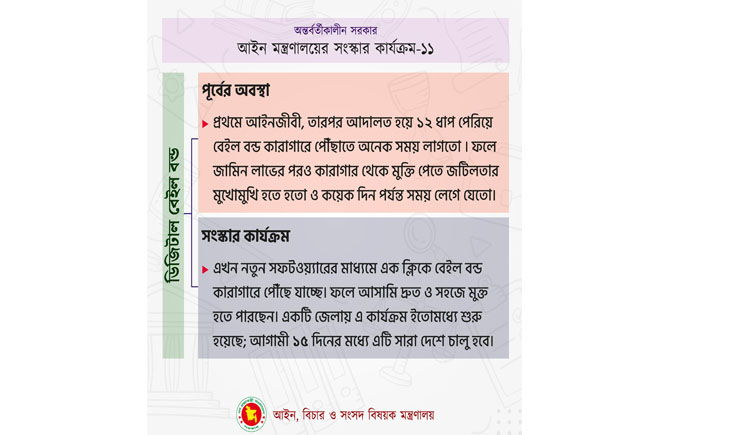 অন্তর্বর্তীকালীন সরকার
আইন মন্ত্রণালয়ের সংস্কার কার্যক্রম-১১

ডিজিটাল বেইল বন্ড

পূর্বের অবস্থা

প্রথমে আইনজীবী, তারপর আদালত হয়ে ১২ ধাপ পেরিয়ে বেইল বন্ড কারাগারে পৌঁছাতে অনেক সময় লাগতো। ফলে জামিন লাভের পরও কারাগার থেকে মুক্তি পেতে জটিলতার মুখোমুখি হতে হতো ও কয়েক দিন পর্যন্ত সময় লেগে যেতো।

সংস্কার কার্যক্রম

এখন নতুন সফটওয়্যারের মাধ্যমে এক ক্লিকে বেইল বন্ড কারাগারে পৌঁছে যাচ্ছে। ফলে আসামি দ্রুত ও সহজে মুক্ত হতে পারছেন। একটি জেলায় এ কার্যক্রম ইতোমধ্যে শুরু হয়েছে; আগামী ১৫ দিনের মধ্যে এটি সারা দেশে চালু হবে।

আইন, বিচার ও সংসদ বিষয়ক মন্ত্রণালয়